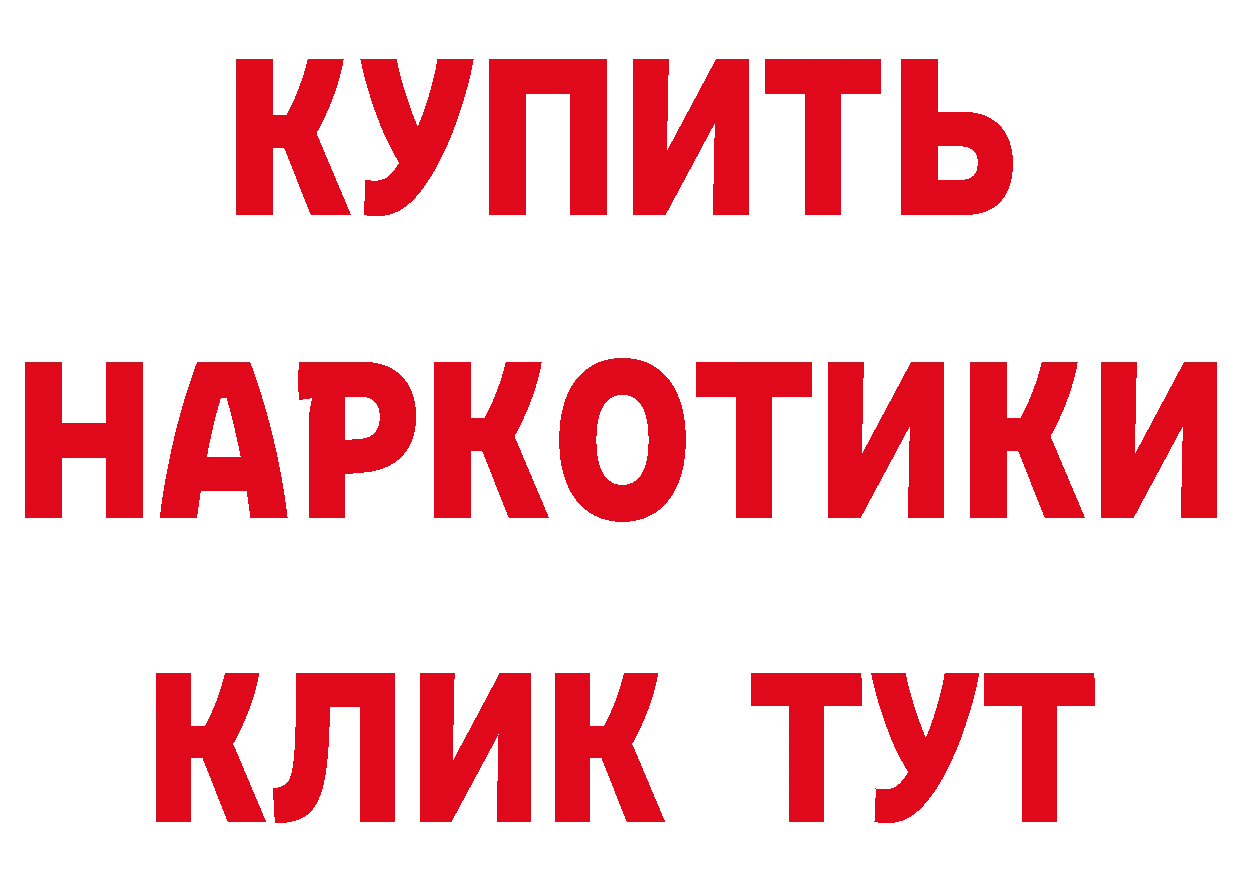 КУПИТЬ НАРКОТИКИ КЛИК ТУТ